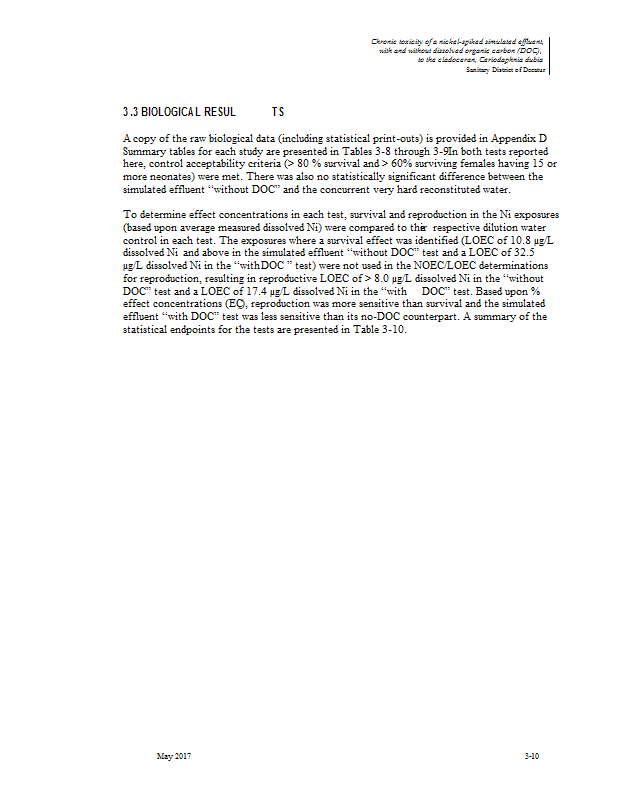 Chronic toxicity of a nickel-spiked simulated effluent, with and without dissolved organic carbon (DOC), to the cladoceran, Ceriodaphnia dubia
Sanitary District of Decatur

3.3 BIOLOGICAL RESUL TS

A copy of the raw biological data (including statistical print-outs) is provided in Appendix D Summary tables for each study are presented in Tables 3-8 through 3-9In both tests reported here, control acceptability criteria (> 80 % survival and > 60% surviving females having 15 or more neonates) were met. There was also no statistically significant difference between the simulated effluent "without DOC" and the concurrent very hard reconstituted water.

To determine effect concentrations in each test, survival and reproduction in the Ni exposures (based upon average measured dissolved Ni) were compared to their respective dilution water control in each test. The exposures where a survival effect was identified (LOEC of 10.8 µg/L dissolved Ni and above in the simulated effluent "without DOC" test and a LOEC of 32.5 µg/L dissolved Ni in the "withDOC " test) were not used in the NOEC/LOEC determinations for reproduction, resulting in reproductive LOEC of > 8.0 µg/L dissolved Ni in the "without DOC" test and a LOEC of 17.4 µg/L dissolved Ni in the "with DOC" test. Based upon % effect concentrations (EC), reproduction was more sensitive than survival and the simulated effluent "with DOC" test was less sensitive than its no-DOC counterpart. A summary of the statistical endpoints for the tests are presented in Table 3-10.

May 2017
3-10